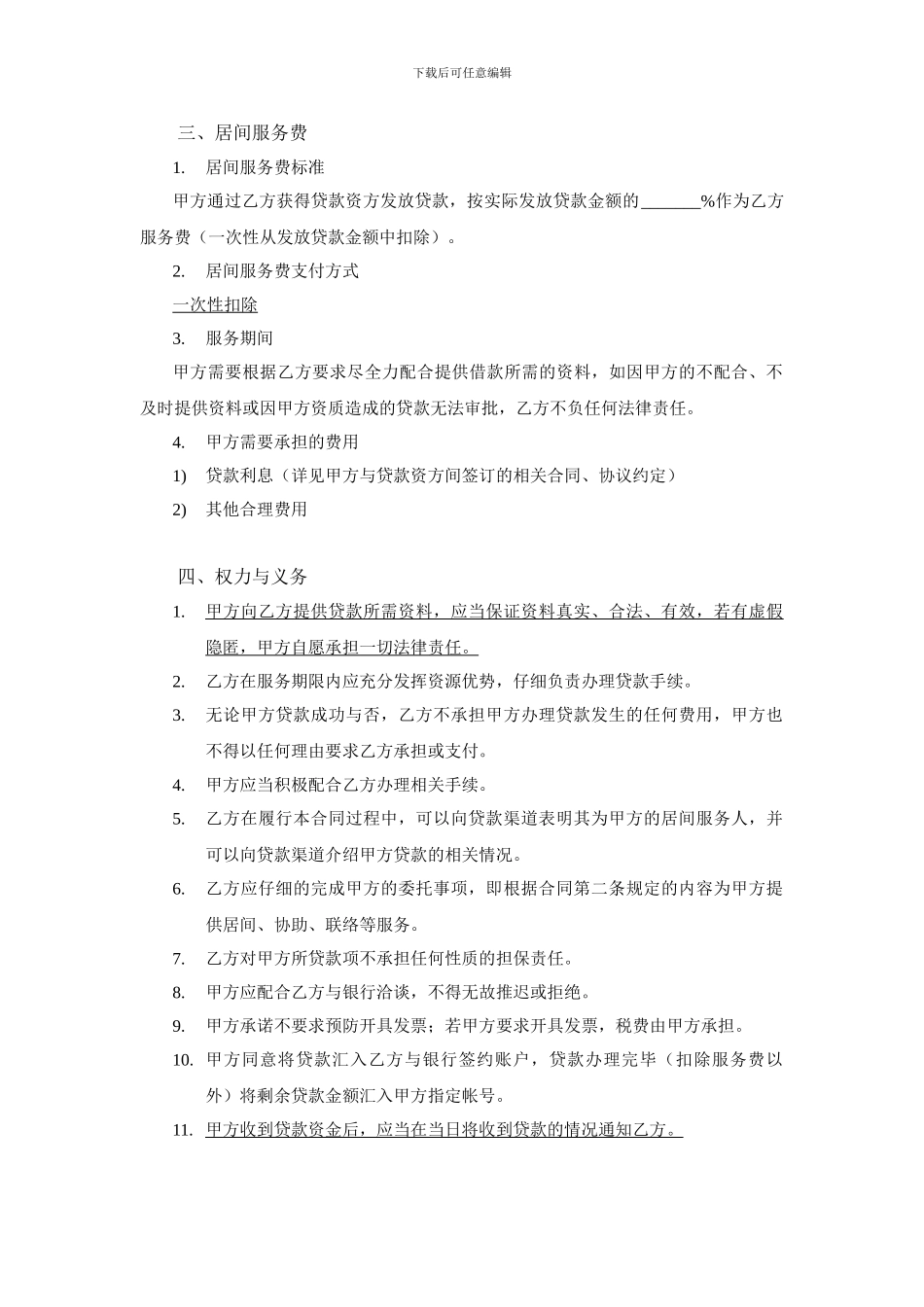 下载后可任意编辑

三、居间服务费

1. 居间服务费标准

甲方通过乙方获得贷款资方发放贷款，按实际发放贷款金额的_______%作为乙方服务费（一次性从发放贷款金额中扣除）。

2. 居间服务费支付方式

一次性扣除

3. 服务期间

甲方需要根据乙方要求尽全力配合提供借款所需的资料，如因甲方的不配合、不及时提供资料或因甲方资质造成的贷款无法审批，乙方不负任何法律责任。

4. 甲方需要承担的费用

1) 贷款利息（详见甲方与贷款资方间签订的相关合同、协议约定）

2) 其他合理费用

四、权力与义务

1. 甲方向乙方提供贷款所需资料，应当保证资料真实、合法、有效，若有虚假隐匿，甲方自愿承担一切法律责任。

2. 乙方在服务期限内应充分发挥资源优势，仔细负责办理贷款手续。

3. 无论甲方贷款成功与否，乙方不承担甲方办理贷款发生的任何费用，甲方也不得以任何理由要求乙方承担或支付。

4. 甲方应当积极配合乙方办理相关手续。

5. 乙方在履行本合同过程中，可以向贷款渠道表明其为甲方的居间服务人，并可以向贷款渠道介绍甲方贷款的相关情况。

6. 乙方应仔细的完成甲方的委托事项，即根据合同第二条规定的内容为甲方提供居间、协助、联络等服务。

7. 乙方对甲方所贷款项不承担任何性质的担保责任。

8. 甲方应配合乙方与银行洽谈，不得无故推迟或拒绝。

9. 甲方承诺不要求预防开具发票；若甲方要求开具发票，税费由甲方承担。

10. 甲方同意将贷款汇入乙方与银行签约账户，贷款办理完毕（扣除服务费以外）将剩余贷款金额汇入甲方指定帐号。

11. 甲方收到贷款资金后，应当在当日将收到贷款的情况通知乙方。